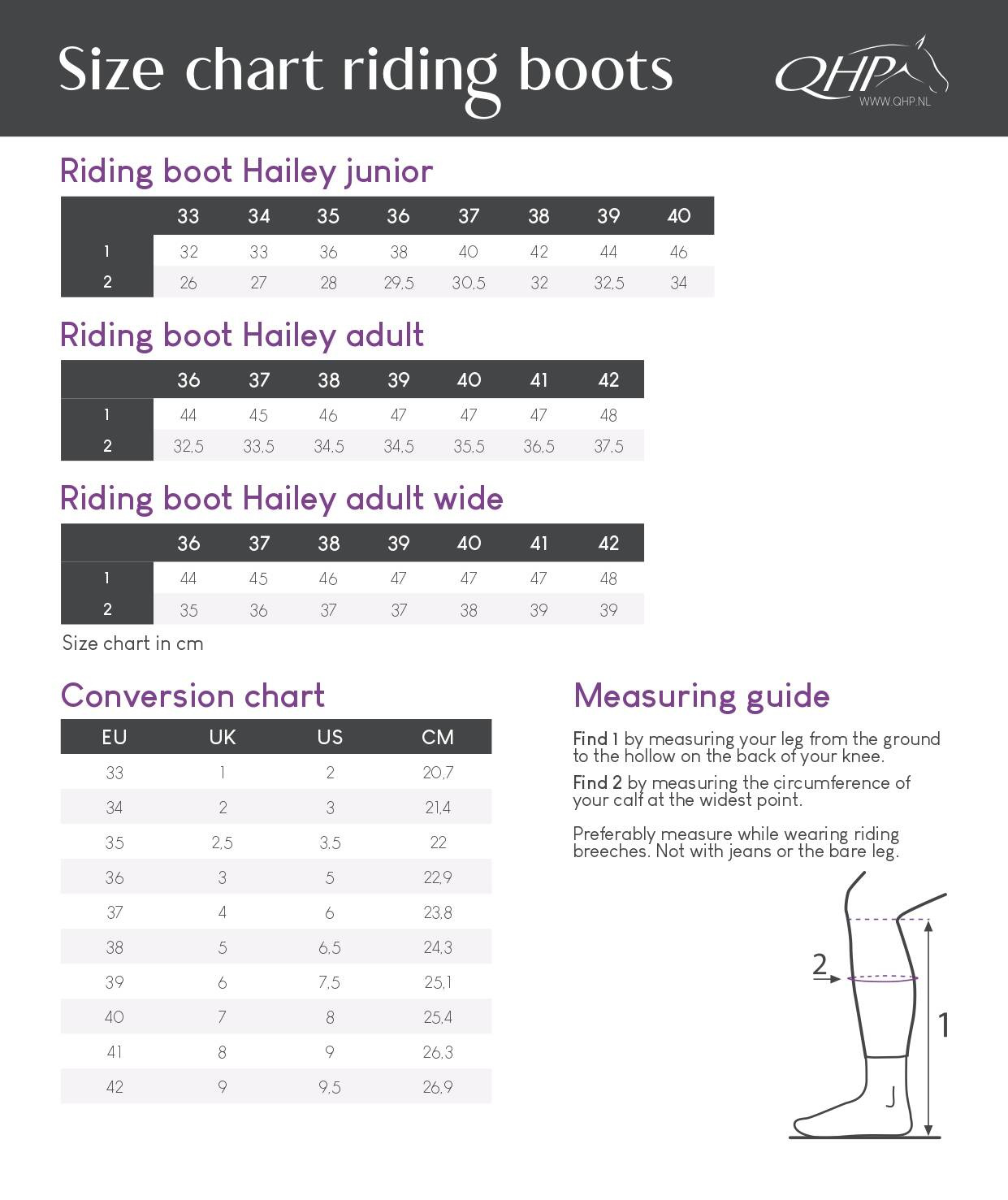 Size chart riding boots

QHP
WWW.QHP.NL

Riding boot Hailey junior

| | 33 | 34 | 35 | 36 | 37 | 38 | 39 | 40 |
|---|---|---|---|---|---|---|---|---|
| 1 | 32 | 33 | 36 | 38 | 40 | 42 | 44 | 46 |
| 2 | 26 | 27 | 28 | 29,5 | 30,5 | 32 | 32,5 | 34 |

Riding boot Hailey adult

| | 36 | 37 | 38 | 39 | 40 | 41 | 42 |
|---|---|---|---|---|---|---|---|
| 1 | 44 | 45 | 46 | 47 | 47 | 47 | 48 |
| 2 | 32,5 | 33,5 | 34,5 | 34,5 | 35,5 | 36,5 | 37,5 |

Riding boot Hailey adult wide

| | 36 | 37 | 38 | 39 | 40 | 41 | 42 |
|---|---|---|---|---|---|---|---|
| 1 | 44 | 45 | 46 | 47 | 47 | 47 | 48 |
| 2 | 35 | 36 | 37 | 37 | 38 | 39 | 39 |

Size chart in cm

Conversion chart

| EU | UK | US | CM |
|---|---|---|---|
| 33 | 1 | 2 | 20,7 |
| 34 | 2 | 3 | 21,4 |
| 35 | 2,5 | 3,5 | 22 |
| 36 | 3 | 5 | 22,9 |
| 37 | 4 | 6 | 23,8 |
| 38 | 5 | 6,5 | 24,3 |
| 39 | 6 | 7,5 | 25,1 |
| 40 | 7 | 8 | 25,4 |
| 41 | 8 | 9 | 26,3 |
| 42 | 9 | 9,5 | 26,9 |

Measuring guide

Find 1 by measuring your leg from the ground to the hollow on the back of your knee.

Find 2 by measuring the circumference of your calf at the widest point.

Preferably measure while wearing riding breeches. Not with jeans or the bare leg.

2

1